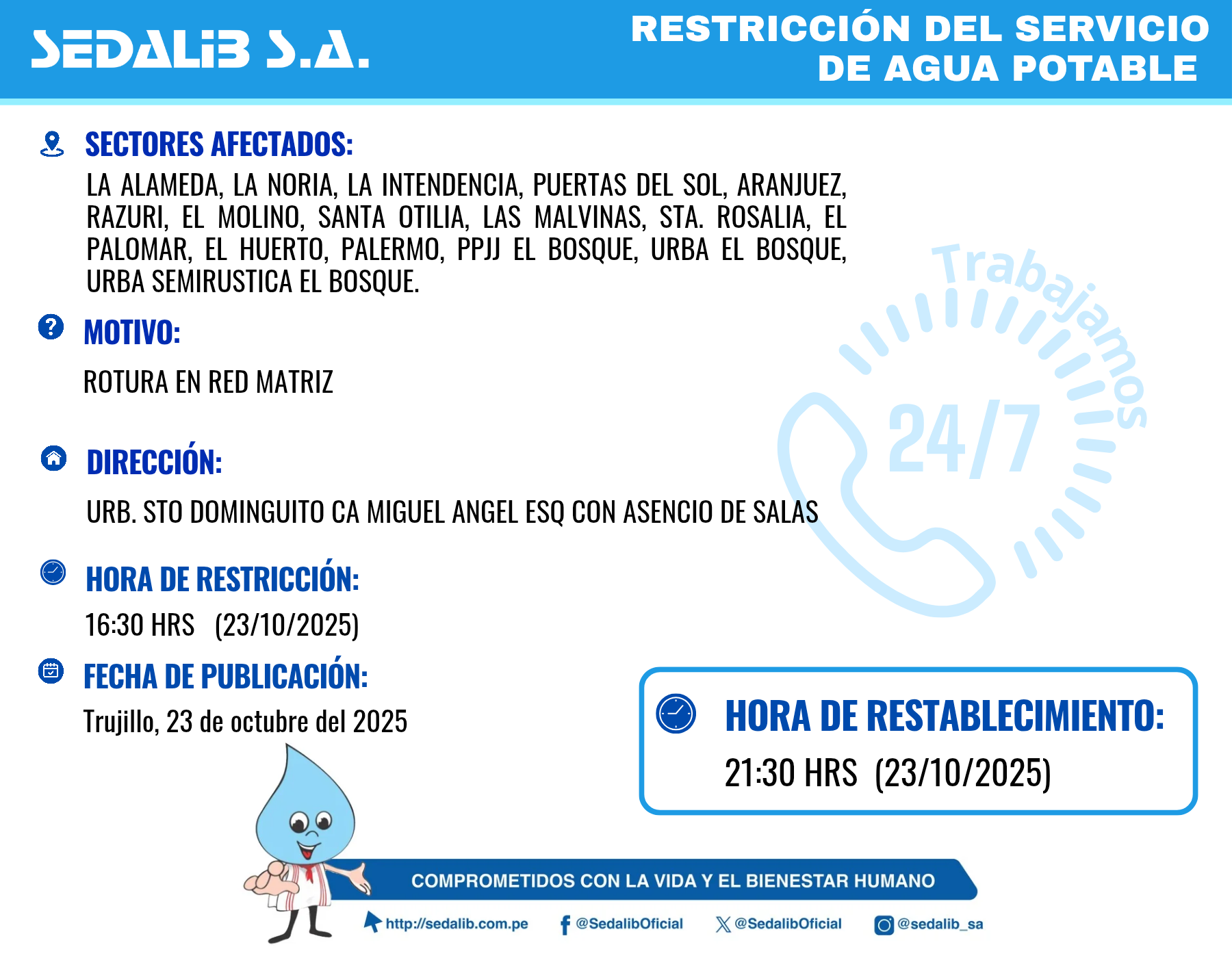 SEDALIB S.A.

RESTRICCIÓN DEL SERVICIO DE AGUA POTABLE

SECTORES AFECTADOS:

LA ALAMEDA, LA NORIA, LA INTENDENCIA, PUERTAS DEL SOL, ARANJUEZ, RAZURI, EL MOLINO, SANTA OTILIA, LAS MALVINAS, STA. ROSALIA, EL PALOMAR, EL HUERTO, PALERMO, PPJJ EL BOSQUE, URBA EL BOSQUE, URBA SEMIRUSTICA EL BOSQUE.

MOTIVO:

ROTURA EN RED MATRIZ

DIRECCIÓN:

URB. STO DOMINGUITO CA MIGUEL ANGEL ESQ CON ASENCIO DE SALAS

HORA DE RESTRICCIÓN:

16:30 HRS (23/10/2025)

FECHA DE PUBLICACIÓN:

Trujillo, 23 de octubre del 2025

Trabajamos 24/7

HORA DE RESTABLECIMIENTO:

21:30 HRS (23/10/2025)

COMPROMETIDOS CON LA VIDA Y EL BIENESTAR HUMANO

http://sedalib.com.pe @SedalibOficial @SedalibOficial @sedalib_sa